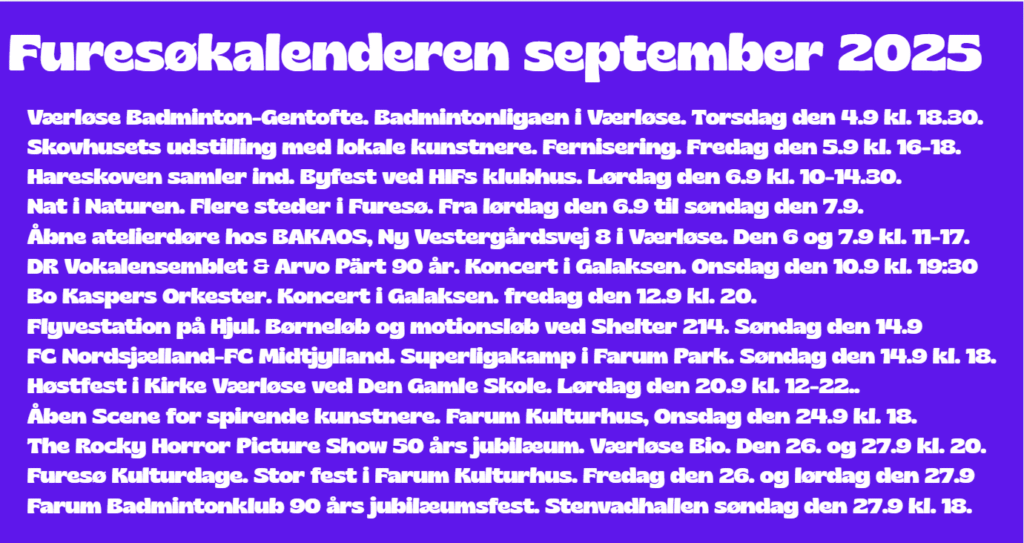 Furesøkalenderen september 2025

Værløse Badminton-Gentofte. Badmintonligaen i Værløse. Torsdag den 4.9 kl. 18.30.
Skovhusets udstilling med lokale kunstnere. Fernisering. Fredag den 5.9 kl. 16-18.
Hareskoven samler ind. Byfest ved HIFs klubhus. Lørdag den 6.9 kl. 10-14.30.
Nat i Naturen. Flere steder i Furesø. Fra lørdag den 6.9 til søndag den 7.9.
Åbne atelierdøre hos BAKAOS, Ny Vestergårdsvej 8 i Værløse. Den 6 og 7.9 kl. 11-17.
DR Vokalensemblet & Arvo Pärt 90 år. Koncert i Galaksen. Onsdag den 10.9 kl. 19:30
Bo Kaspers Orkester. Koncert i Galaksen. fredag den 12.9 kl. 20.
Flyvestation på Hjul. Børneløb og motionsløb ved Shelter 214. Søndag den 14.9
FC Nordsjælland-FC Midtjylland. Superligakamp i Farum Park. Søndag den 14.9 kl. 18.
Høstfest i Kirke Værløse ved Den Gamle Skole. Lørdag den 20.9 kl. 12-22..
Åben Scene for spirende kunstnere. Farum Kulturhus, Onsdag den 24.9 kl. 18.
The Rocky Horror Picture Show 50 års jubilæum. Værløse Bio. Den 26. og 27.9 kl. 20.
Furesø Kulturdage. Stor fest i Farum Kulturhus. Fredag den 26. og lørdag den 27.9
Farum Badmintonklub 90 års jubilæumsfest. Stenvadhallen søndag den 27.9 kl. 18.